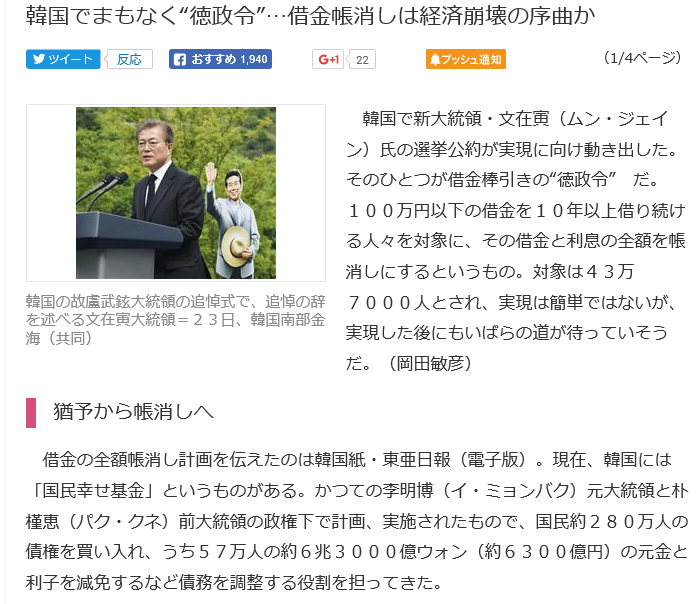 韓国でまもなく“徳政令”…借金帳消しは経済崩壊の序曲か

ツイート 反応 おすすめ 1,940 G+1 22 プッシュ通知 (1/4ページ)

韓国の故盧武鉉大統領の追悼式で、追悼の辞を述べる文在寅大統領＝２３日、韓国南部金海（共同）

韓国で新大統領・文在寅（ムン・ジェイン）氏の選挙公約が実現に向け動き出した。そのひとつが借金棒引きの“徳政令” だ。１００万円以下の借金を１０年以上借り続ける人々を対象に、その借金と利息の全額を帳消しにするというもの。対象は４３万７０００人とされ、実現は簡単ではないが、実現した後にもいばらの道が待っていそうだ。（岡田敏彦）

猶予から帳消しへ

借金の全額帳消し計画を伝えたのは韓国紙・東亜日報（電子版）。現在、韓国には「国民幸せ基金」というものがある。かつての李明博（イ・ミョンバク）元大統領と朴槿恵（パク・クネ）前大統領の政権下で計画、実施されたもので、国民約２８０万人の債権を買い入れ、うち５７万人の約６兆３０００億ウォン（約６３００億円）の元金と利子を減免するなど債務を調整する役割を担ってきた。